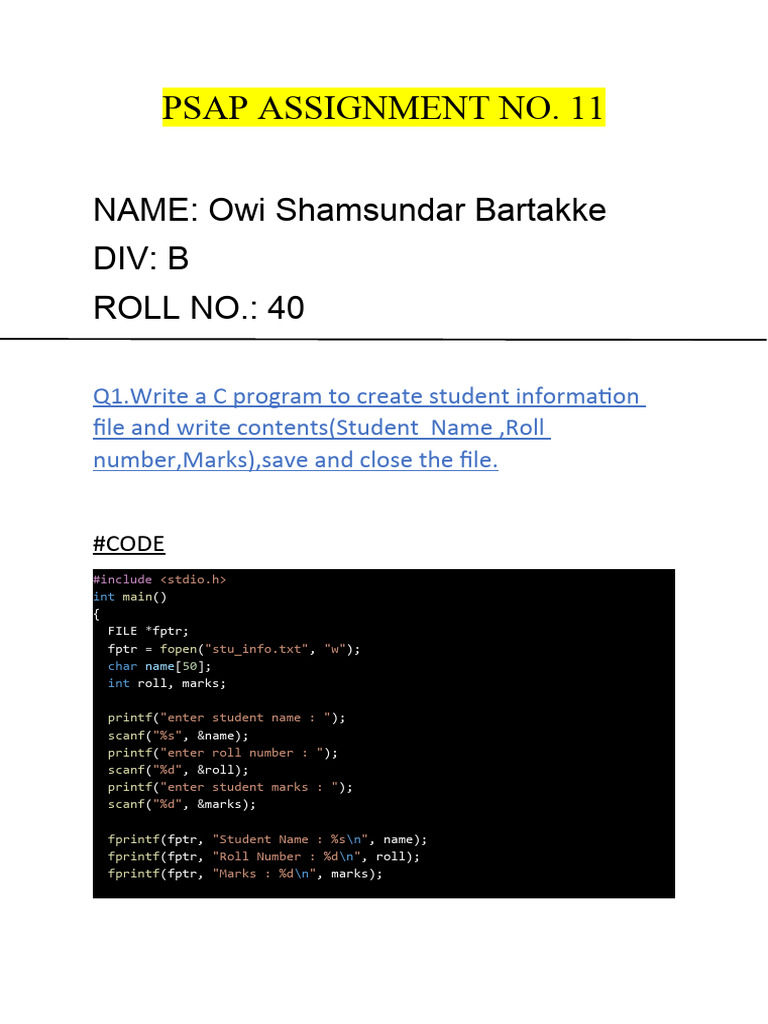 PSAP ASSIGNMENT NO. 11

NAME: Owi Shamsundar Bartakke
DIV: B
ROLL NO.: 40

Q1.Write a C program to create student information file and write contents(Student Name ,Roll number,Marks),save and close the file.

#CODE

#include <stdio.h>
int main()
{
  FILE *fptr;
  fptr = fopen("stu_info.txt", "w");
  char name[50];
  int roll, marks;

  printf("enter student name : ");
  scanf("%s", &name);
  printf("enter roll number : ");
  scanf("%d", &roll);
  printf("enter student marks : ");
  scanf("%d", &marks);

  fprintf(fptr, "Student Name : %s\n", name);
  fprintf(fptr, "Roll Number : %d\n", roll);
  fprintf(fptr, "Marks : %d\n", marks);